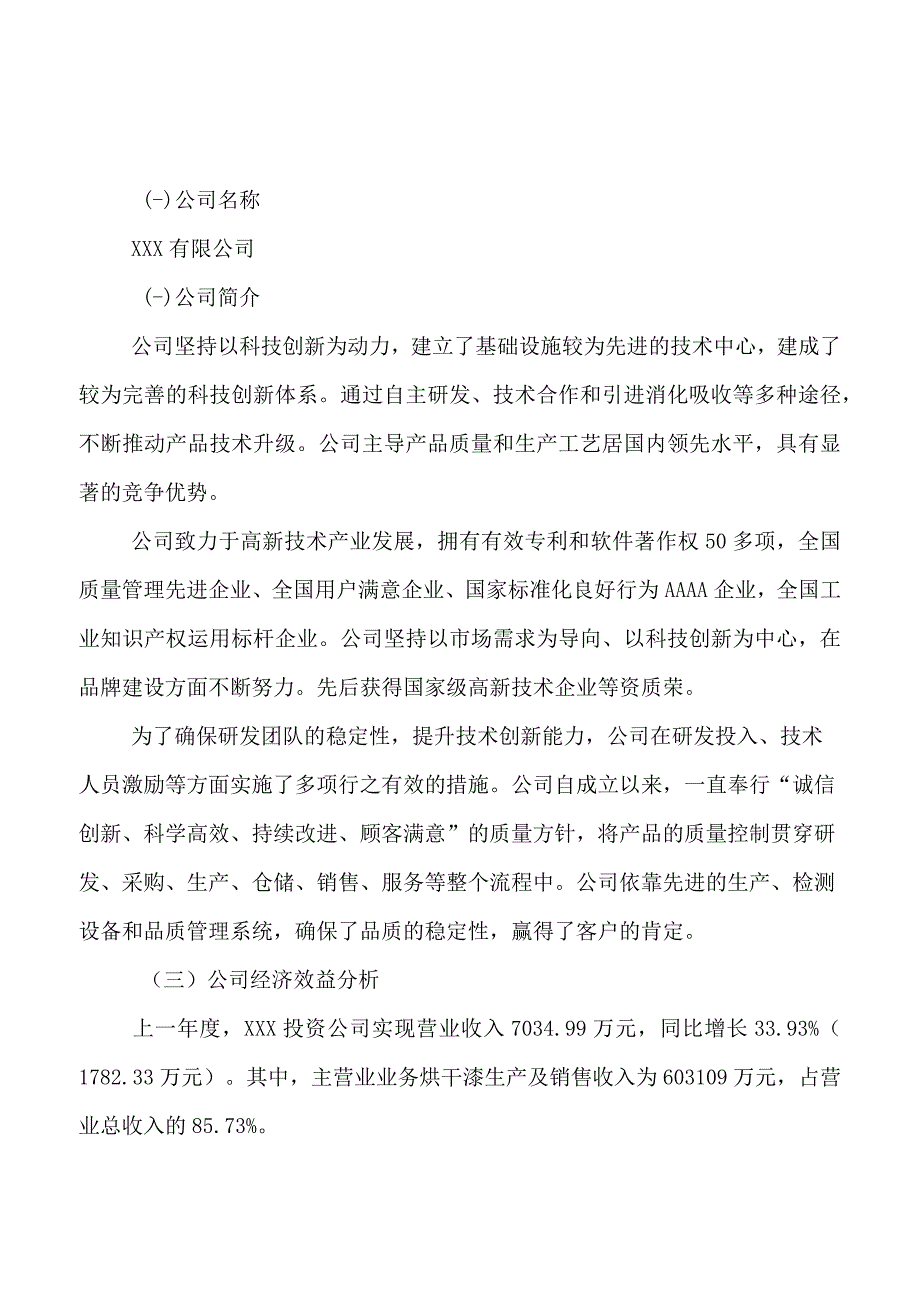 (-)公司名称

XXX有限公司

(-)公司简介

公司坚持以科技创新为动力，建立了基础设施较为先进的技术中心，建成了较为完善的科技创新体系。通过自主研发、技术合作和引进消化吸收等多种途径，不断推动产品技术升级。公司主导产品质量和生产工艺居国内领先水平，具有显著的竞争优势。

公司致力于高新技术产业发展，拥有有效专利和软件著作权50多项，全国质量管理先进企业、全国用户满意企业、国家标准化良好行为AAAA企业，全国工业知识产权运用标杆企业。公司坚持以市场需求为导向、以科技创新为中心，在品牌建设方面不断努力。先后获得国家级高新技术企业等资质荣。

为了确保研发团队的稳定性，提升技术创新能力，公司在研发投入、技术人员激励等方面实施了多项行之有效的措施。公司自成立以来，一直奉行“诚信创新、科学高效、持续改进、顾客满意”的质量方针，将产品的质量控制贯穿研发、采购、生产、仓储、销售、服务等整个流程中。公司依靠先进的生产、检测设备和品质管理系统，确保了品质的稳定性，赢得了客户的肯定。

（三）公司经济效益分析

上一年度，XXX投资公司实现营业收入7034.99万元，同比增长33.93%（1782.33万元）。其中，主营业业务烘干漆生产及销售收入为603109万元，占营业总收入的85.73%。